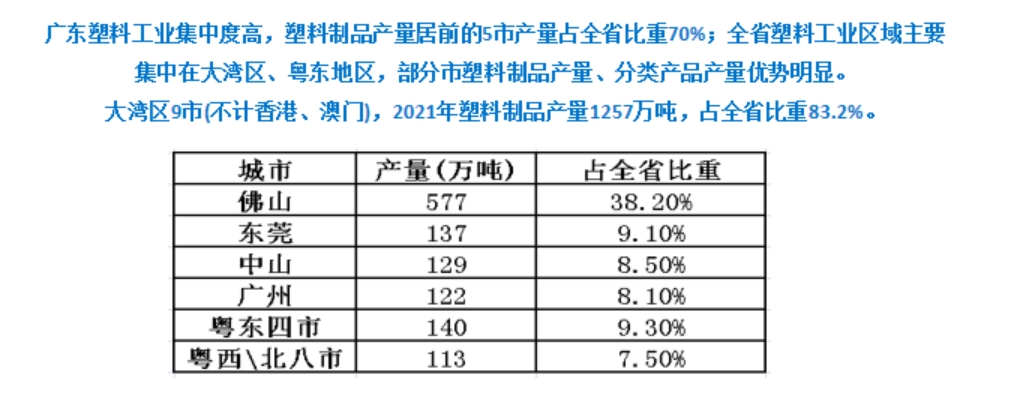 广东塑料工业集中度高，塑料制品产量居前的5市产量占全省比重70%；全省塑料工业区域主要集中在大湾区、粤东地区，部分市塑料制品产量、分类产品产量优势明显。

大湾区9市(不计香港、澳门)，2021年塑料制品产量1257万吨，占全省比重83.2%。

| 城市 | 产量(万吨) | 占全省比重 |
|---|---|---|
| 佛山 | 577 | 38.20% |
| 东莞 | 137 | 9.10% |
| 中山 | 129 | 8.50% |
| 广州 | 122 | 8.10% |
| 粤东四市 | 140 | 9.30% |
| 粤西\北八市 | 113 | 7.50% |